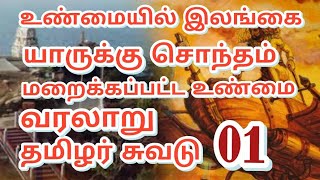 உண்மையில் இலங்கை
யாருக்கு சொந்தம்
மறைக்கப்பட்ட உண்மை
வரலாறு
தமிழர் சுவடு 01